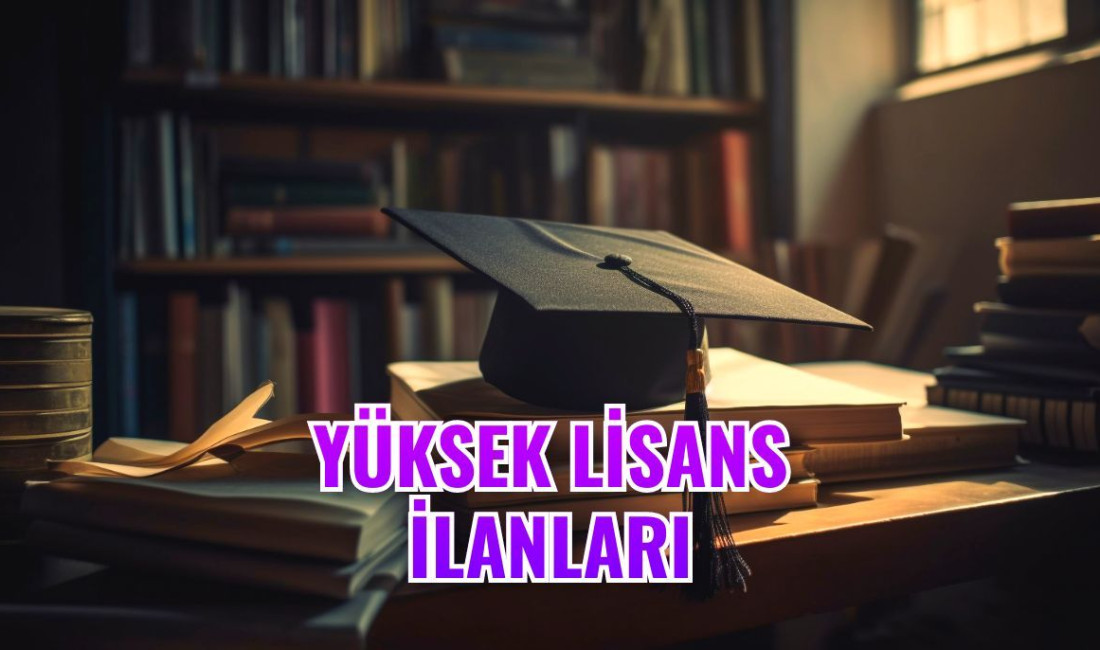 YÜKSEK LİSANS
İLANLARI